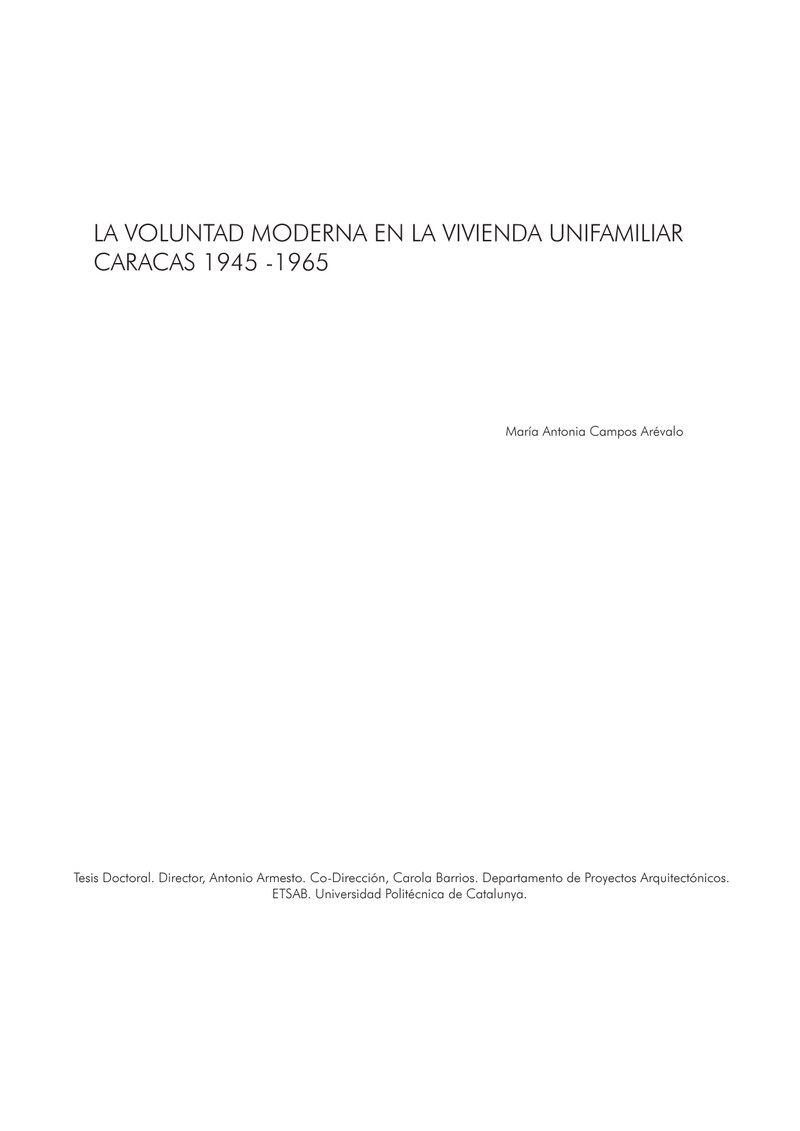 LA VOLUNTAD MODERNA EN LA VIVIENDA UNIFAMILIAR
CARACAS 1945 -1965

María Antonia Campos Arévalo

Tesis Doctoral. Director, Antonio Armesto. Co-Dirección, Carola Barrios. Departamento de Proyectos Arquitectónicos. ETSAB. Universidad Politécnica de Catalunya.